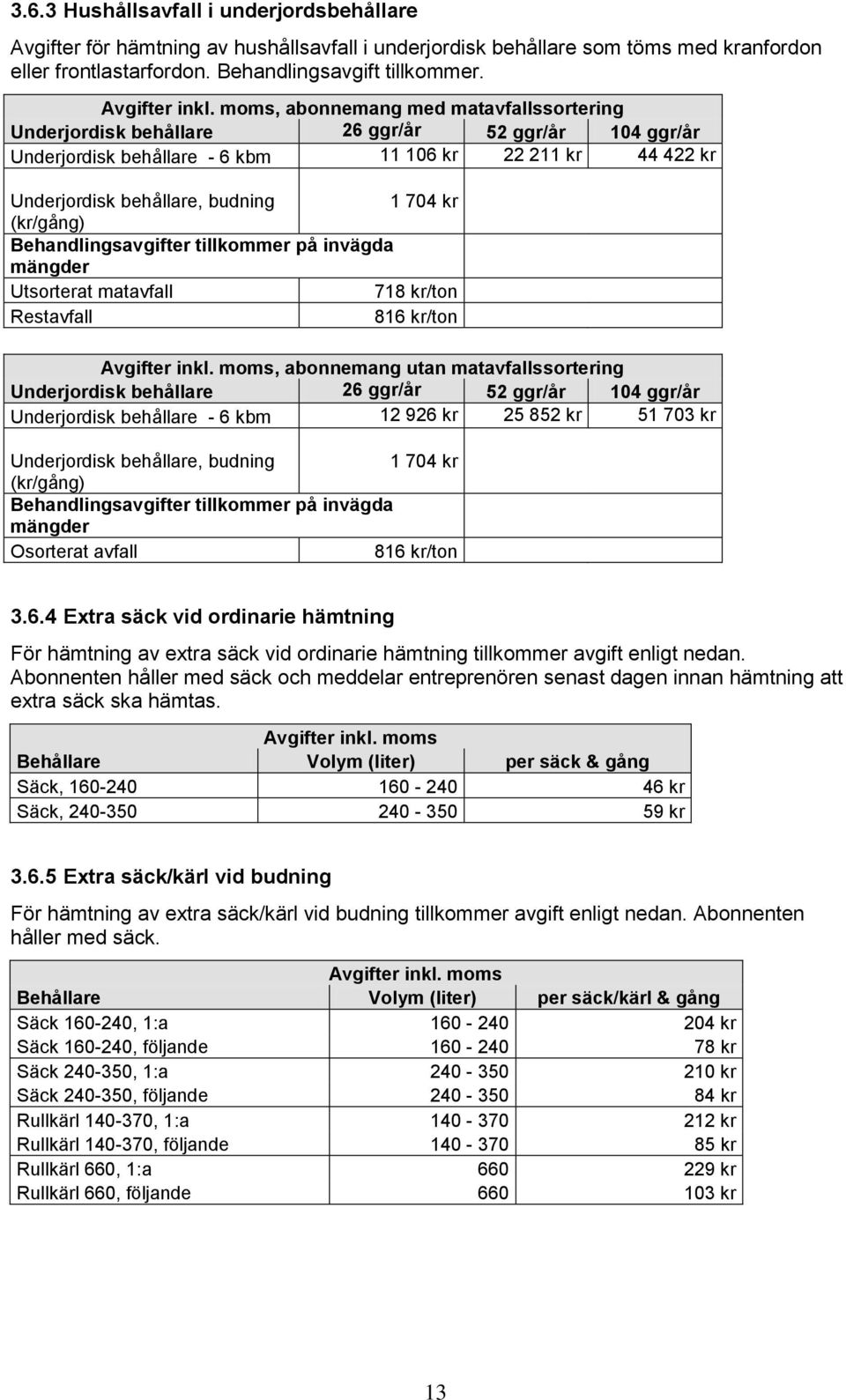 3.6.3 Hushållsavfall i underjordsbehållare

Avgifter för hämtning av hushållsavfall i underjordisk behållare som töms med kranfordon eller frontlastarfordon. Behandlingsavgift tillkommer.

Avgifter inkl. moms, abonnemang med matavfallssortering

| Underjordisk behållare | 26 ggr/år | 52 ggr/år | 104 ggr/år |
|---|---|---|---|
| Underjordisk behållare - 6 kbm | 11 106 kr | 22 211 kr | 44 422 kr |
| Underjordisk behållare, budning (kr/gång) | 1 704 kr | | |
| Behandlingsavgifter tillkommer på invägda mängder | | | |
| Utsorterat matavfall | 718 kr/ton | | |
| Restavfall | 816 kr/ton | | |

Avgifter inkl. moms, abonnemang utan matavfallssortering

| Underjordisk behållare | 26 ggr/år | 52 ggr/år | 104 ggr/år |
|---|---|---|---|
| Underjordisk behållare - 6 kbm | 12 926 kr | 25 852 kr | 51 703 kr |
| Underjordisk behållare, budning (kr/gång) | 1 704 kr | | |
| Behandlingsavgifter tillkommer på invägda mängder | | | |
| Osorterat avfall | 816 kr/ton | | |

3.6.4 Extra säck vid ordinarie hämtning

För hämtning av extra säck vid ordinarie hämtning tillkommer avgift enligt nedan. Abonnenten håller med säck och meddelar entreprenören senast dagen innan hämtning att extra säck ska hämtas.

| Behållare | Avgifter inkl. moms Volym (liter) | per säck & gång |
|---|---|---|
| Säck, 160-240 | 160 - 240 | 46 kr |
| Säck, 240-350 | 240 - 350 | 59 kr |

3.6.5 Extra säck/kärl vid budning

För hämtning av extra säck/kärl vid budning tillkommer avgift enligt nedan. Abonnenten håller med säck.

| Behållare | Avgifter inkl. moms Volym (liter) | per säck/kärl & gång |
|---|---|---|
| Säck 160-240, 1:a | 160 - 240 | 204 kr |
| Säck 160-240, följande | 160 - 240 | 78 kr |
| Säck 240-350, 1:a | 240 - 350 | 210 kr |
| Säck 240-350, följande | 240 - 350 | 84 kr |
| Rullkärl 140-370, 1:a | 140 - 370 | 212 kr |
| Rullkärl 140-370, följande | 140 - 370 | 85 kr |
| Rullkärl 660, 1:a | 660 | 229 kr |
| Rullkärl 660, följande | 660 | 103 kr |

13